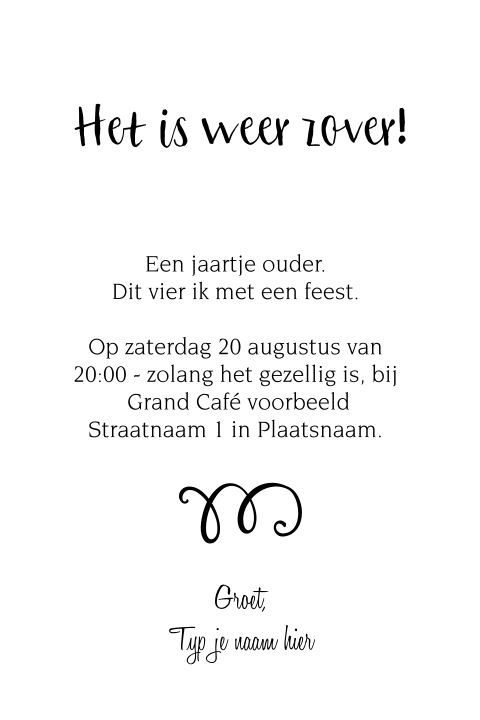 Het is weer zover!

Een jaartje ouder.
Dit vier ik met een feest.

Op zaterdag 20 augustus van
20:00 - zolang het gezellig is, bij
Grand Café voorbeeld
Straatnaam 1 in Plaatsnaam.

Groet,
Typ je naam hier